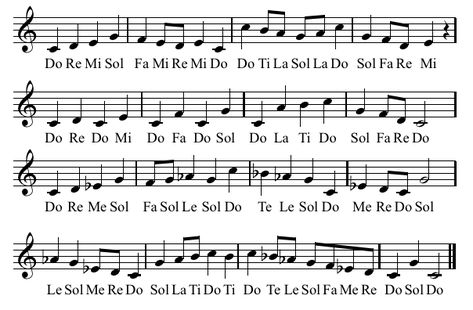 Do Re Mi Sol Fa Mi Re Mi Do Do Ti La Sol La Do Sol Fa Re Mi

Do Re Do Mi Do Fa Do Sol Do La Ti Do Sol Fa Re Do

Do Re Me Sol Fa Sol Le Sol Do Te Le Sol Do Me Re Do Sol

Le Sol Me Re Do Sol La Ti Do Ti Do Te Le Sol Fa Me Re Do Sol Do